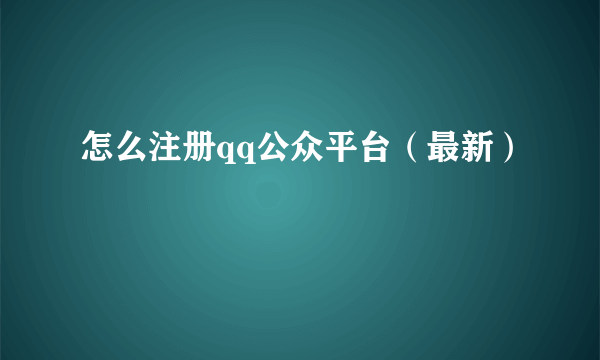 怎么注册qq公众平台（最新）